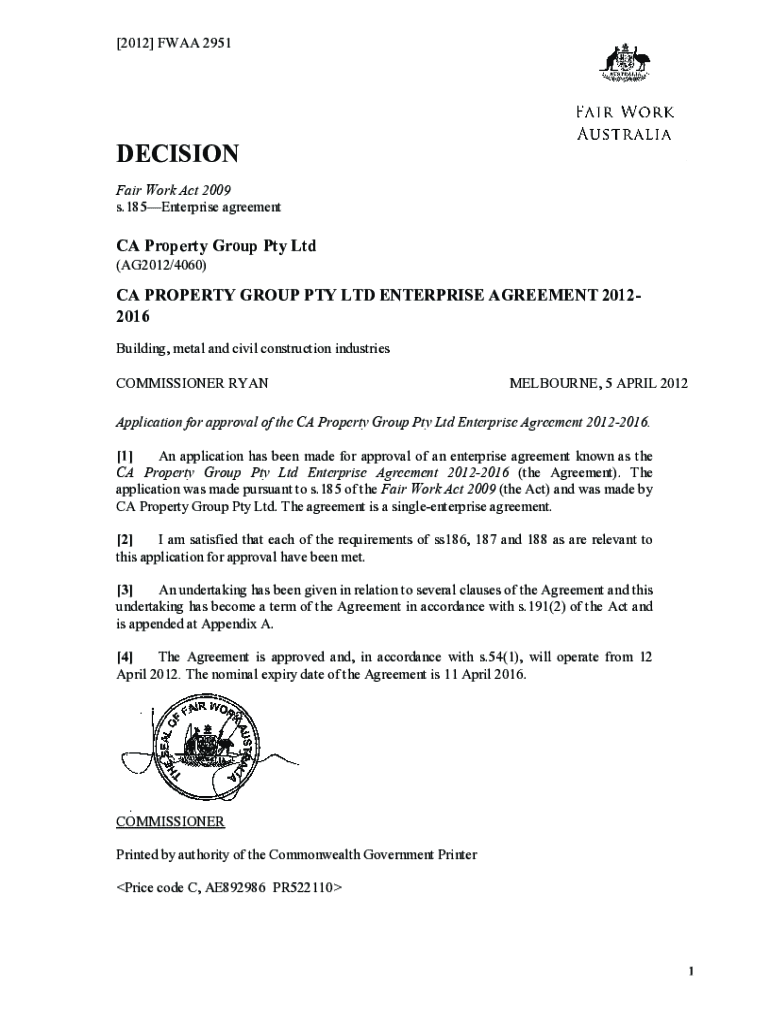 [2012] FWAA 2951

FAIR WORK AUSTRALIA

DECISION

Fair Work Act 2009
s.185—Enterprise agreement

CA Property Group Pty Ltd
(AG2012/4060)

CA PROPERTY GROUP PTY LTD ENTERPRISE AGREEMENT 2012-2016

Building, metal and civil construction industries

COMMISSIONER RYAN

MELBOURNE, 5 APRIL 2012

Application for approval of the CA Property Group Pty Ltd Enterprise Agreement 2012-2016.

[1] An application has been made for approval of an enterprise agreement known as the CA Property Group Pty Ltd Enterprise Agreement 2012-2016 (the Agreement). The application was made pursuant to s.185 of the Fair Work Act 2009 (the Act) and was made by CA Property Group Pty Ltd. The agreement is a single-enterprise agreement.

[2] I am satisfied that each of the requirements of ss186, 187 and 188 as are relevant to this application for approval have been met.

[3] An undertaking has been given in relation to several clauses of the Agreement and this undertaking has become a term of the Agreement in accordance with s.191(2) of the Act and is appended at Appendix A.

[4] The Agreement is approved and, in accordance with s.54(1), will operate from 12 April 2012. The nominal expiry date of the Agreement is 11 April 2016.

THE SEAL OF FAIR WORK AUSTRALIA

COMMISSIONER

Printed by authority of the Commonwealth Government Printer

<Price code C, AE892986 PR522110>

1